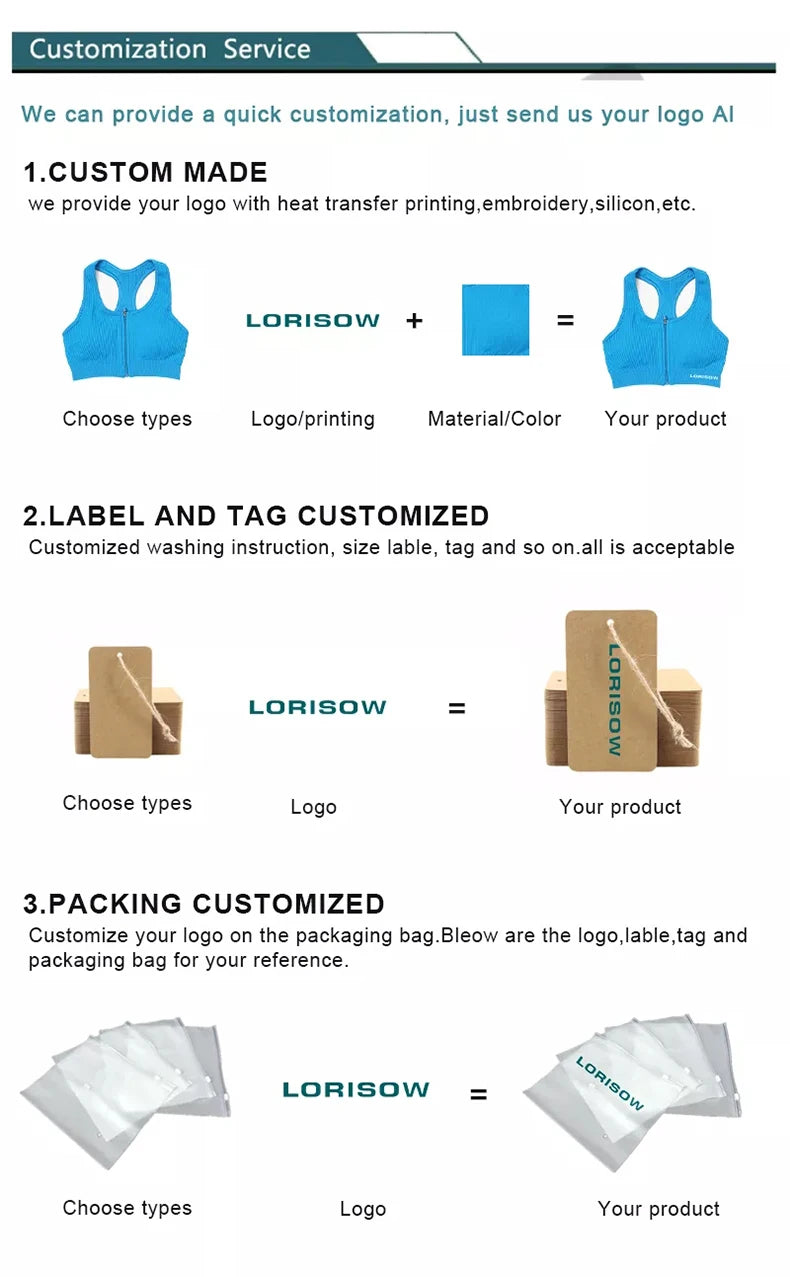 Customization Service

We can provide a quick customization, just send us your logo AI

1.CUSTOM MADE
we provide your logo with heat transfer printing,embroidery,silicon,etc.

LORISOW + =

LORISOW

Choose types Logo/printing Material/Color Your product

2.LABEL AND TAG CUSTOMIZED
Customized washing instruction, size lable, tag and so on.all is acceptable

LORISOW = LORISOW

Choose types Logo Your product

3.PACKING CUSTOMIZED
Customize your logo on the packaging bag.Bleow are the logo,lable,tag and packaging bag for your reference.

LORISOW = LORISOW

Choose types Logo Your product